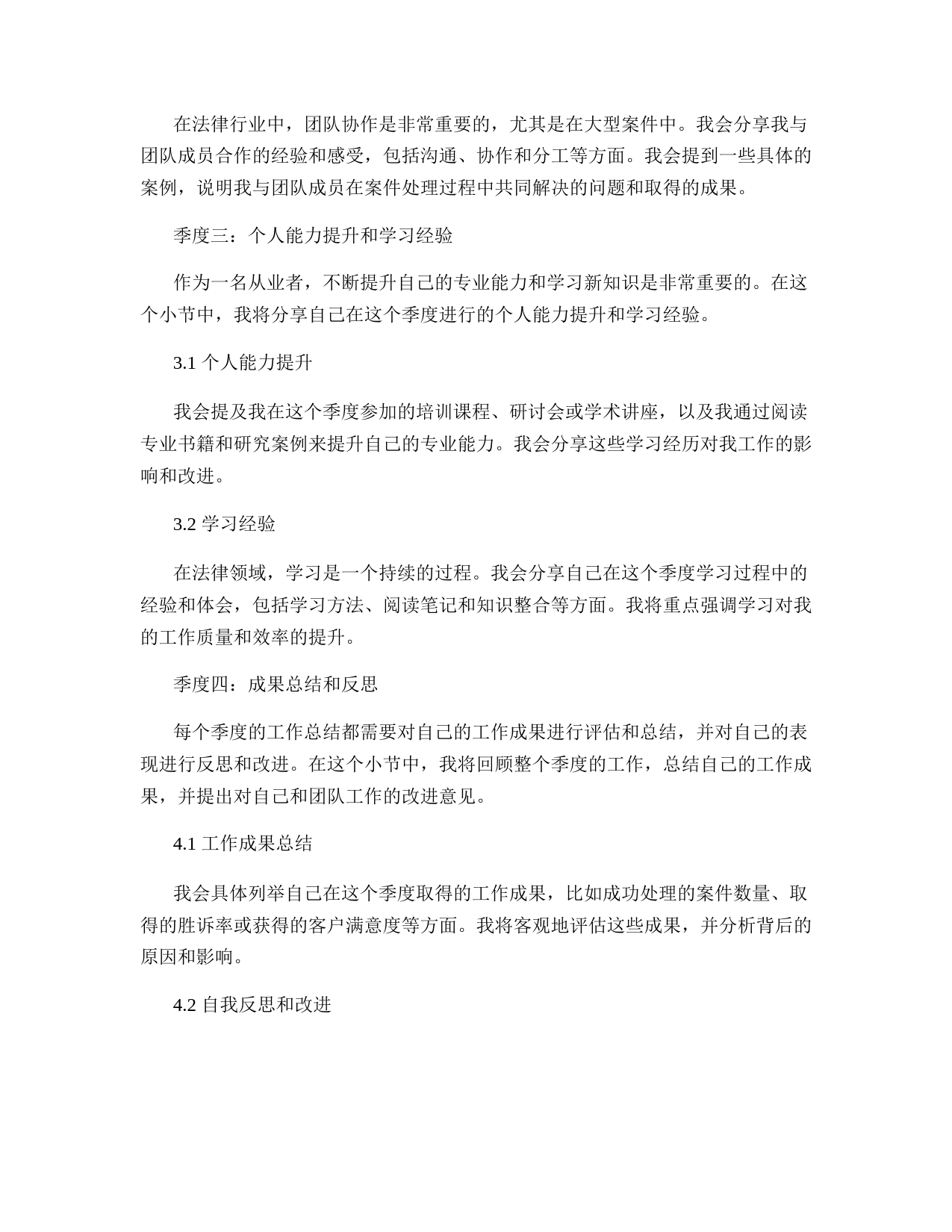 在法律行业中，团队协作是非常重要的，尤其是在大型案件中。我会分享我与团队成员合作的经验和感受，包括沟通、协作和分工等方面。我会提到一些具体的案例，说明我与团队成员在案件处理过程中共同解决的问题和取得的成果。

季度三：个人能力提升和学习经验

作为一名从业者，不断提升自己的专业能力和学习新知识是非常重要的。在这个小节中，我将分享自己在这个季度进行的个人能力提升和学习经验。

3.1 个人能力提升

我会提及我在这个季度参加的培训课程、研讨会或学术讲座，以及我通过阅读专业书籍和研究案例来提升自己的专业能力。我会分享这些学习经历对我工作的影响和改进。

3.2 学习经验

在法律领域，学习是一个持续的过程。我会分享自己在这个季度学习过程中的经验和体会，包括学习方法、阅读笔记和知识整合等方面。我将重点强调学习对我的工作质量和效率的提升。

季度四：成果总结和反思

每个季度的工作总结都需要对自己的工作成果进行评估和总结，并对自己的表现进行反思和改进。在这个小节中，我将回顾整个季度的工作，总结自己的工作成果，并提出对自己和团队工作的改进意见。

4.1 工作成果总结

我会具体列举自己在这个季度取得的工作成果，比如成功处理的案件数量、取得的胜诉率或获得的客户满意度等方面。我将客观地评估这些成果，并分析背后的原因和影响。

4.2 自我反思和改进